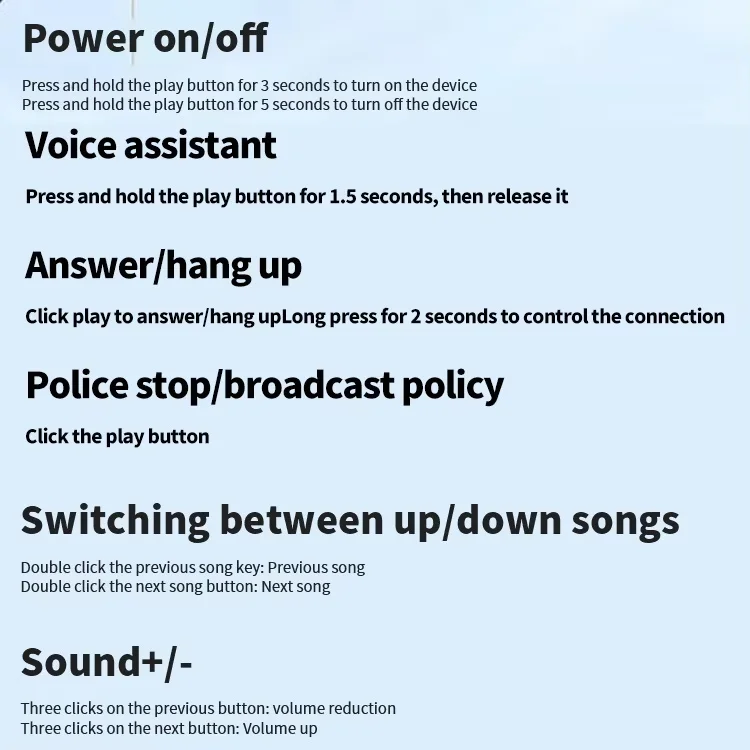 Power on/off

Press and hold the play button for 3 seconds to turn on the device
Press and hold the play button for 5 seconds to turn off the device

Voice assistant

Press and hold the play button for 1.5 seconds, then release it

Answer/hang up

Click play to answer/hang upLong press for 2 seconds to control the connection

Police stop/broadcast policy

Click the play button

Switching between up/down songs

Double click the previous song key: Previous song
Double click the next song button: Next song

Sound+/-

Three clicks on the previous button: volume reduction
Three clicks on the next button: Volume up